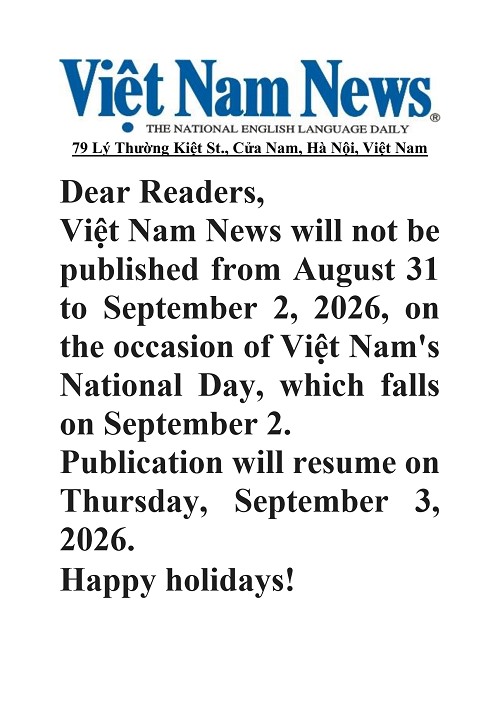 Việt Nam News®
THE NATIONAL ENGLISH LANGUAGE DAILY
79 Lý Thường Kiệt St., Cửa Nam, Hà Nội, Việt Nam

Dear Readers,

Việt Nam News will not be published from August 31 to September 2, 2026, on the occasion of Việt Nam's National Day, which falls on September 2.

Publication will resume on Thursday, September 3, 2026.

Happy holidays!